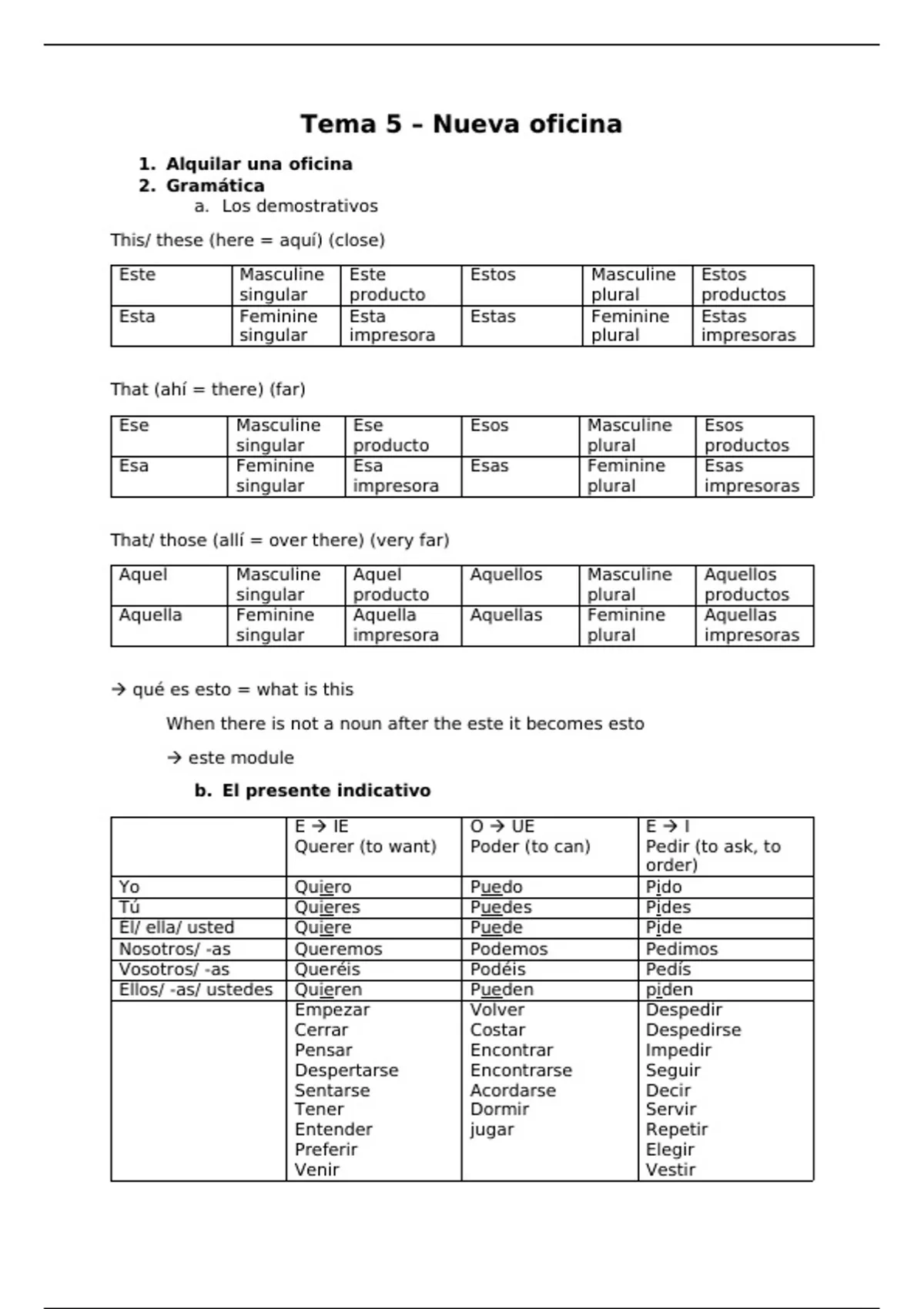 Tema 5 – Nueva oficina

1. Alquilar una oficina
2. Gramática
a. Los demostrativos

This/ these (here = aquí) (close)

| Este | Masculine singular | Este producto | Estos | Masculine plural | Estos productos |
|---|---|---|---|---|---|
| Esta | Feminine singular | Esta impresora | Estas | Feminine plural | Estas impresoras |

That (ahí = there) (far)

| Ese | Masculine singular | Ese producto | Esos | Masculine plural | Esos productos |
|---|---|---|---|---|---|
| Esa | Feminine singular | Esa impresora | Esas | Feminine plural | Esas impresoras |

That/ those (allí = over there) (very far)

| Aquel | Masculine singular | Aquel producto | Aquellos | Masculine plural | Aquellos productos |
|---|---|---|---|---|---|
| Aquella | Feminine singular | Aquella impresora | Aquellas | Feminine plural | Aquellas impresoras |

→ qué es esto = what is this

When there is not a noun after the este it becomes esto

→ este module

b. El presente indicativo

| | E → IE Querer (to want) | O → UE Poder (to can) | E → I Pedir (to ask, to order) |
|---|---|---|---|
| Yo | Quiero | Puedo | Pido |
| Tú | Quieres | Puedes | Pides |
| El/ ella/ usted | Quiere | Puede | Pide |
| Nosotros/ -as | Queremos | Podemos | Pedimos |
| Vosotros/ -as | Queréis | Podéis | Pedís |
| Ellos/ -as/ ustedes | Quieren | Pueden | piden |
| | Empezar Cerrar Pensar Despertarse Sentarse Tener Entender Preferir Venir | Volver Costar Encontrar Encontrarse Acordarse Dormir jugar | Despedir Despedirse Impedir Seguir Decir Servir Repetir Elegir Vestir |